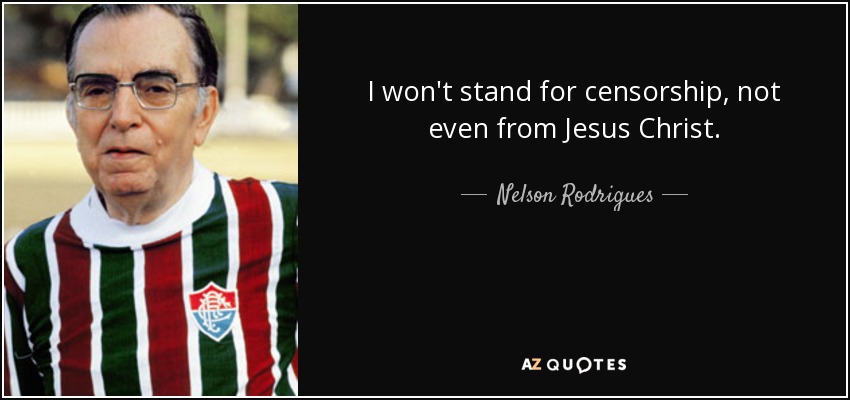 I won't stand for censorship, not even from Jesus Christ.

— Nelson Rodrigues —

AZ QUOTES